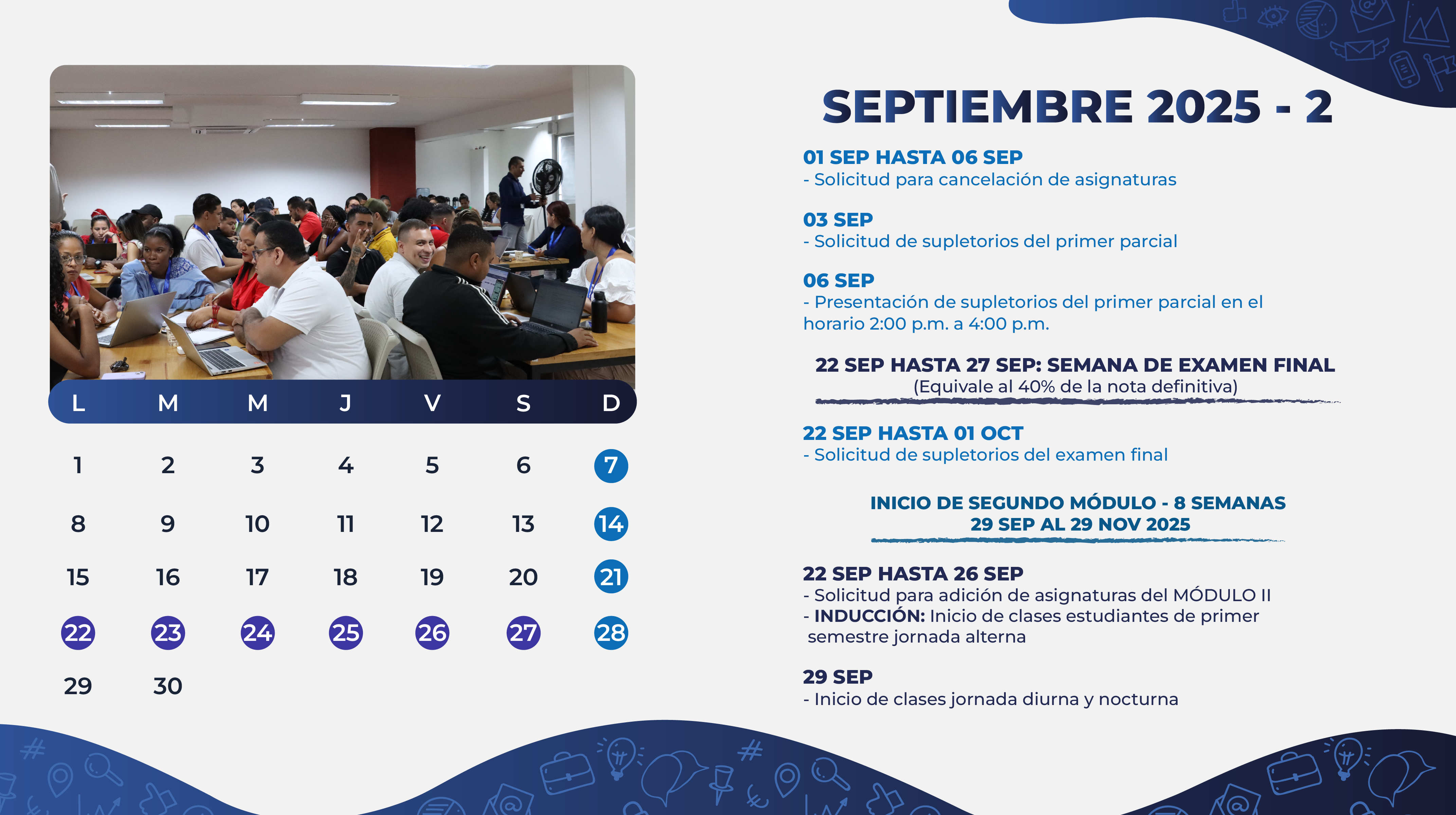 | L | M | M | J | V | S | D |
|---|---|---|---|---|---|---|
| 1 | 2 | 3 | 4 | 5 | 6 | 7 |
| 8 | 9 | 10 | 11 | 12 | 13 | 14 |
| 15 | 16 | 17 | 18 | 19 | 20 | 21 |
| 22 | 23 | 24 | 25 | 26 | 27 | 28 |
| 29 | 30 | | | | | |

SEPTIEMBRE 2025 - 2

01 SEP HASTA 06 SEP
- Solicitud para cancelación de asignaturas

03 SEP
- Solicitud de supletorios del primer parcial

06 SEP
- Presentación de supletorios del primer parcial en el horario 2:00 p.m. a 4:00 p.m.

22 SEP HASTA 27 SEP: SEMANA DE EXAMEN FINAL
(Equivale al 40% de la nota definitiva)

22 SEP HASTA 01 OCT
- Solicitud de supletorios del examen final

INICIO DE SEGUNDO MÓDULO - 8 SEMANAS
29 SEP AL 29 NOV 2025

22 SEP HASTA 26 SEP
- Solicitud para adición de asignaturas del MÓDULO II
- INDUCCIÓN: Inicio de clases estudiantes de primer semestre jornada alterna

29 SEP
- Inicio de clases jornada diurna y nocturna